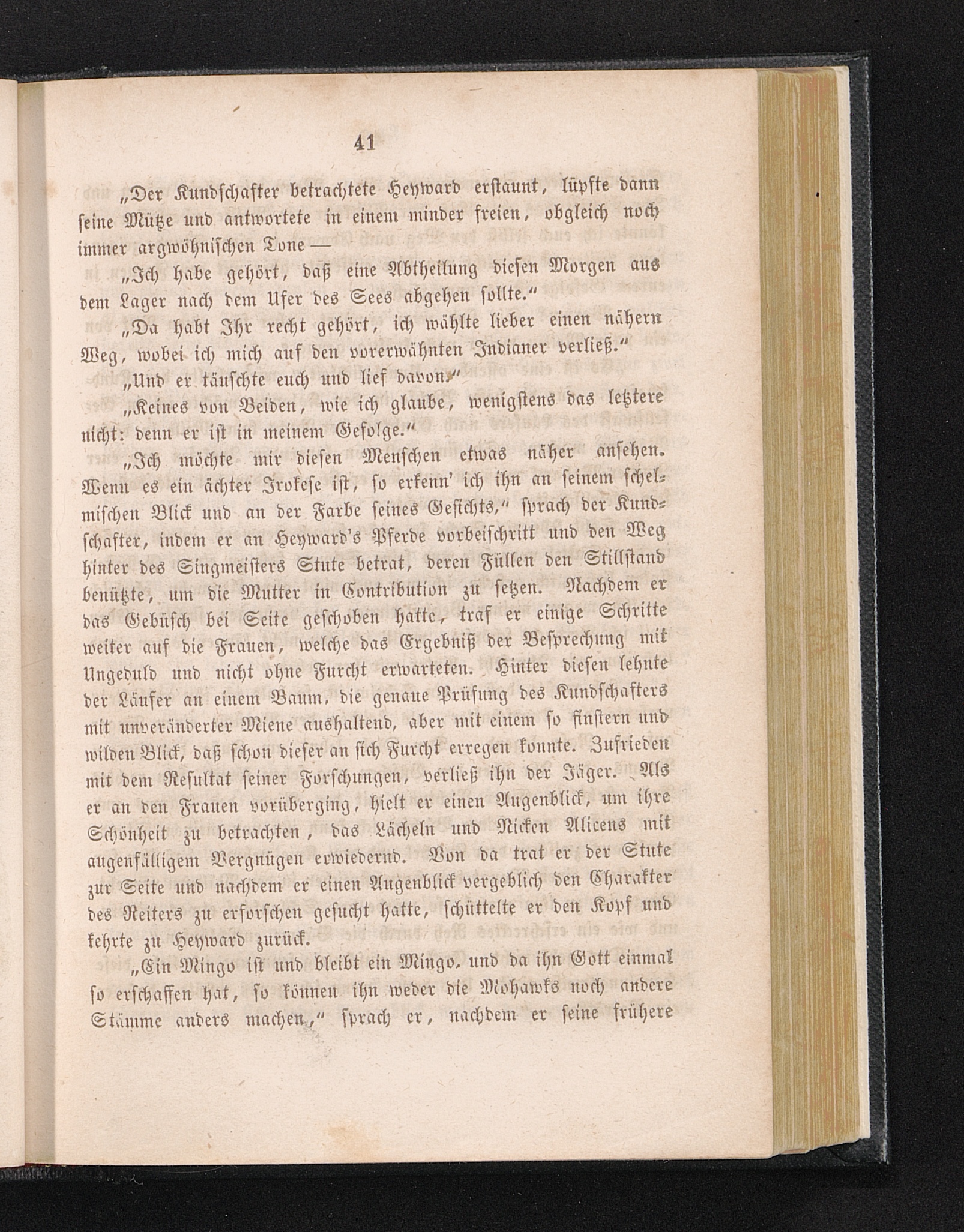 41

„Der Kundschafter betrachtete Heyward erstaunt, lüpfte dann seine Mütze und antwortete in einem minder freien, obgleich noch immer argwöhnischen Tone —

„Ich habe gehört, daß eine Abtheilung diesen Morgen aus dem Lager nach dem Ufer des Sees abgehen sollte.“

„Da habt Ihr recht gehört, ich wählte lieber einen nähern Weg, wobei ich mich auf den vorerwähnten Indianer verließ.“

„Und er täuschte euch und lief davon.“

„Keines von Beiden, wie ich glaube, wenigstens das letztere nicht: denn er ist in meinem Gefolge.“

„Ich möchte mir diesen Menschen etwas näher ansehen. Wenn es ein ächter Irokese ist, so erkenn' ich ihn an seinem schelmischen Blick und an der Farbe seines Gesichts,“ sprach der Kundschafter, indem er an Heyward's Pferde vorbeischritt und den Weg hinter des Singmeisters Stute betrat, deren Füllen den Stillstand benützte, um die Mutter in Contribution zu setzen. Nachdem er das Gebüsch bei Seite geschoben hatte, traf er einige Schritte weiter auf die Frauen, welche das Ergebniß der Besprechung mit Ungeduld und nicht ohne Furcht erwarteten. Hinter diesen lehnte der Läufer an einem Baum, die genaue Prüfung des Kundschafters mit unveränderter Miene aushaltend, aber mit einem so finstern und wilden Blick, daß schon dieser an sich Furcht erregen konnte. Zufrieden mit dem Resultat seiner Forschungen, verließ ihn der Jäger. Als er an den Frauen vorüberging, hielt er einen Augenblick, um ihre Schönheit zu betrachten, das Lächeln und Nicken Alicens mit augenfälligem Vergnügen erwiedernd. Von da trat er der Stute zur Seite und nachdem er einen Augenblick vergeblich den Charakter des Reiters zu erforschen gesucht hatte, schüttelte er den Kopf und kehrte zu Heyward zurück.

„Ein Mingo ist und bleibt ein Mingo, und da ihn Gott einmal so erschaffen hat, so können ihn weder die Mohawks noch andere Stämme anders machen,“ sprach er, nachdem er seine frühere